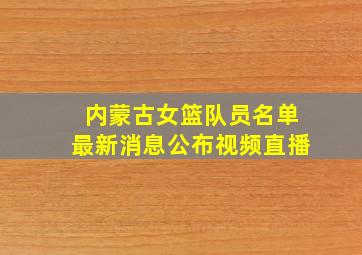 内蒙古女篮队员名单
最新消息公布视频直播